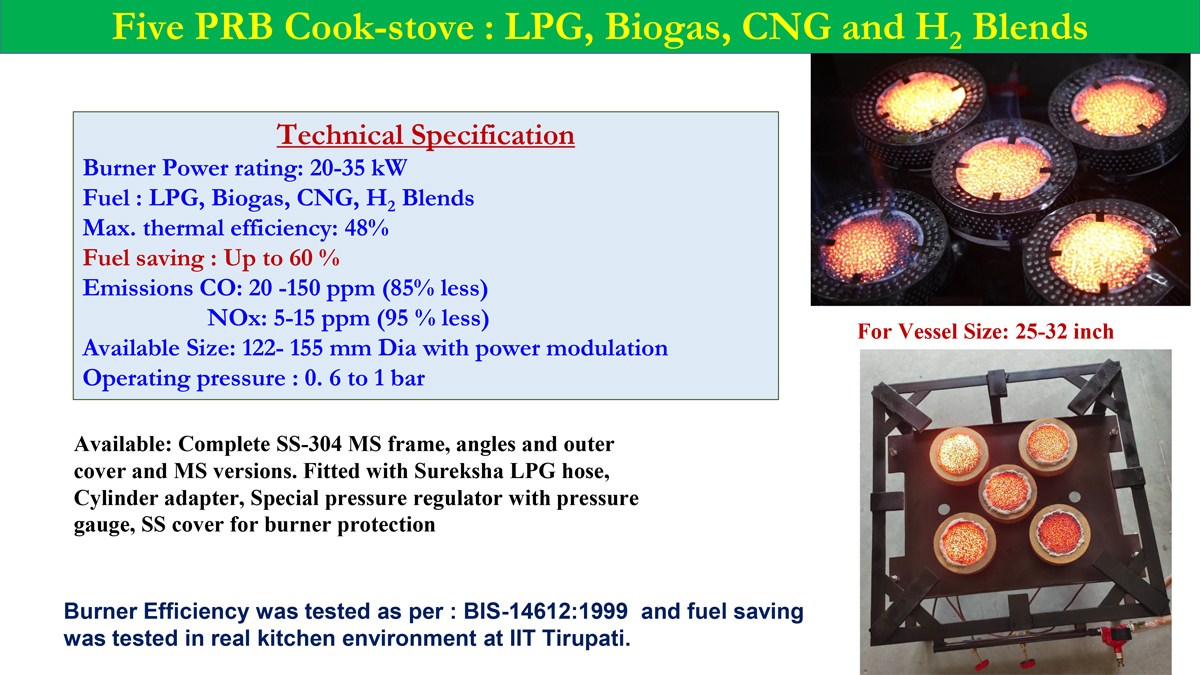 Five PRB Cook-stove : LPG, Biogas, CNG and $H_2$ Blends

Technical Specification
Burner Power rating: 20-35 kW
Fuel : LPG, Biogas, CNG, $H_2$ Blends
Max. thermal efficiency: 48%
Fuel saving : Up to 60 %
Emissions CO: 20 -150 ppm (85% less)
NOx: 5-15 ppm (95 % less)
Available Size: 122- 155 mm Dia with power modulation
Operating pressure : 0. 6 to 1 bar

Available: Complete SS-304 MS frame, angles and outer cover and MS versions. Fitted with Sureksha LPG hose, Cylinder adapter, Special pressure regulator with pressure gauge, SS cover for burner protection

Burner Efficiency was tested as per : BIS-14612:1999 and fuel saving was tested in real kitchen environment at IIT Tirupati.

For Vessel Size: 25-32 inch